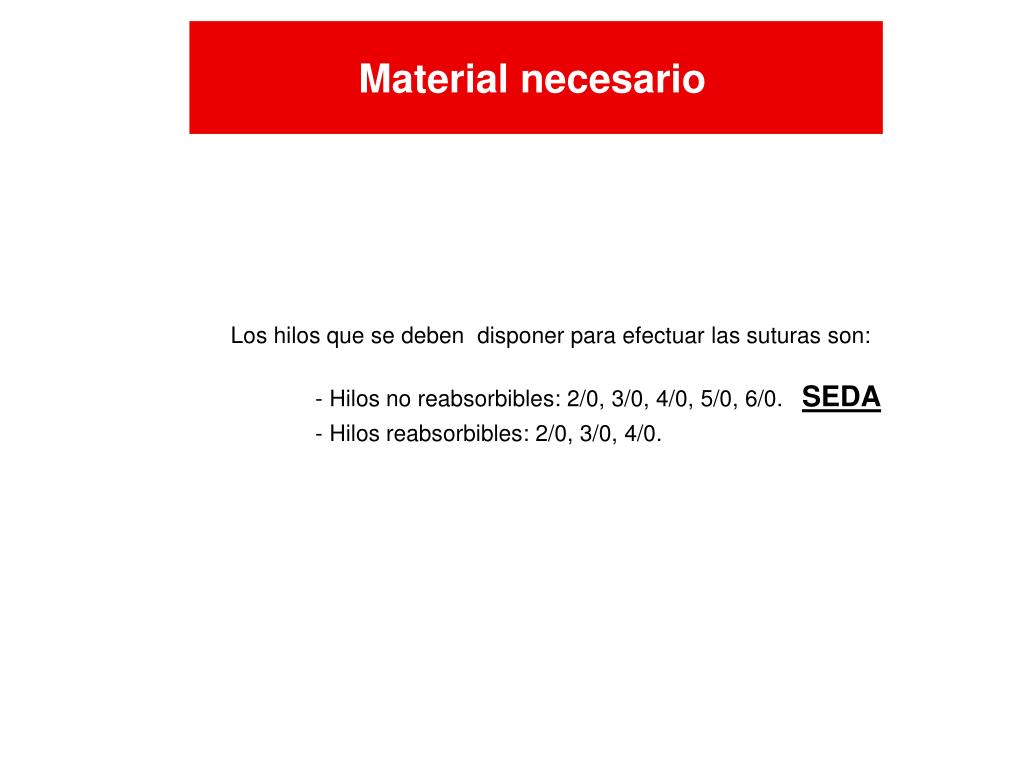 Material necesario

Los hilos que se deben disponer para efectuar las suturas son:

- Hilos no reabsorbibles: 2/0, 3/0, 4/0, 5/0, 6/0. SEDA
- Hilos reabsorbibles: 2/0, 3/0, 4/0.